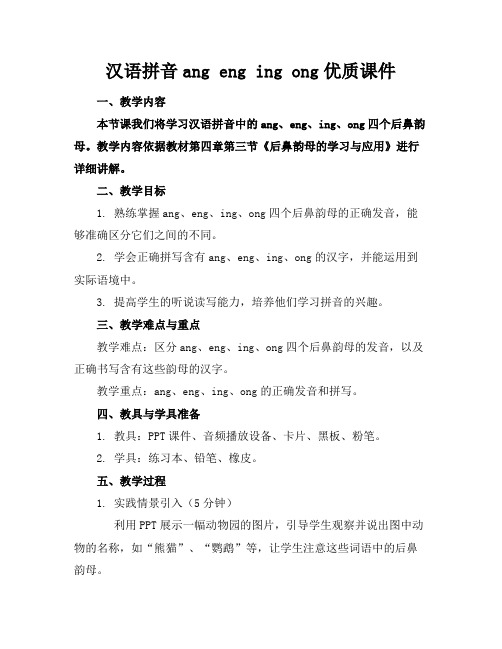 汉语拼音 ang eng ing ong 优质课件

一、教学内容

本节课我们将学习汉语拼音中的 ang、eng、ing、ong 四个后鼻韵母。教学内容依据教材第四章第三节《后鼻韵母的学习与应用》进行详细讲解。

二、教学目标

1. 熟练掌握 ang、eng、ing、ong 四个后鼻韵母的正确发音，能够准确区分它们之间的不同。

2. 学会正确拼写含有 ang、eng、ing、ong 的汉字，并能运用到实际语境中。

3. 提高学生的听说读写能力，培养他们学习拼音的兴趣。

三、教学难点与重点

教学难点：区分 ang、eng、ing、ong 四个后鼻韵母的发音，以及正确书写含有这些韵母的汉字。

教学重点：ang、eng、ing、ong 的正确发音和拼写。

四、教具与学具准备

1. 教具：PPT 课件、音频播放设备、卡片、黑板、粉笔。

2. 学具：练习本、铅笔、橡皮。

五、教学过程

1. 实践情景引入（5 分钟）

利用 PPT 展示一幅动物园的图片，引导学生观察并说出图中动物的名称，如“熊猫”、“鹦鹉”等，让学生注意这些词语中的后鼻韵母。